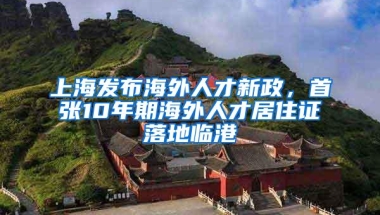 上海发布海外人才新政，首张10年期海外人才居住证落地临港